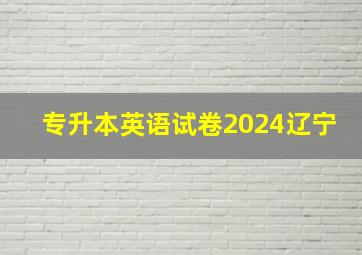 专升本英语试卷2024辽宁